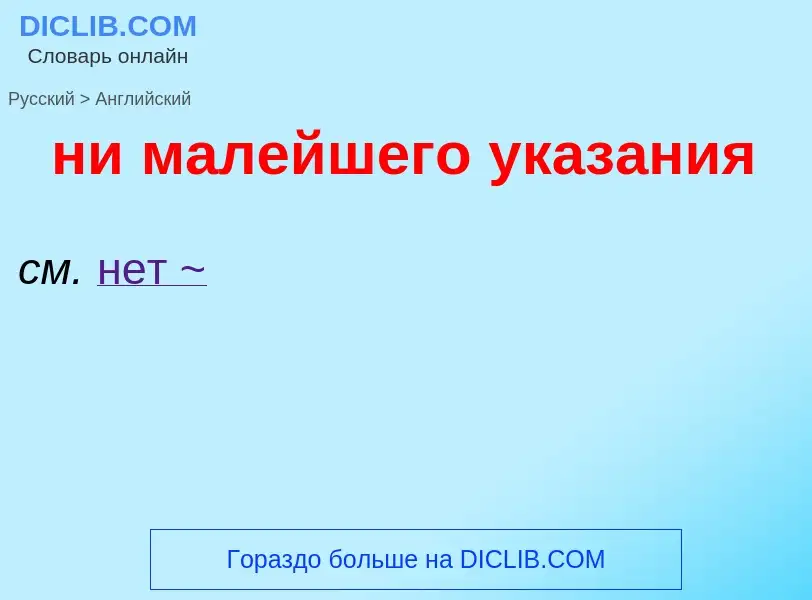 DICLIB.COM
Словарь онлайн

Русский > Английский

ни малейшего указания

см. нет ~

Гораздо больше на DICLIB.COM